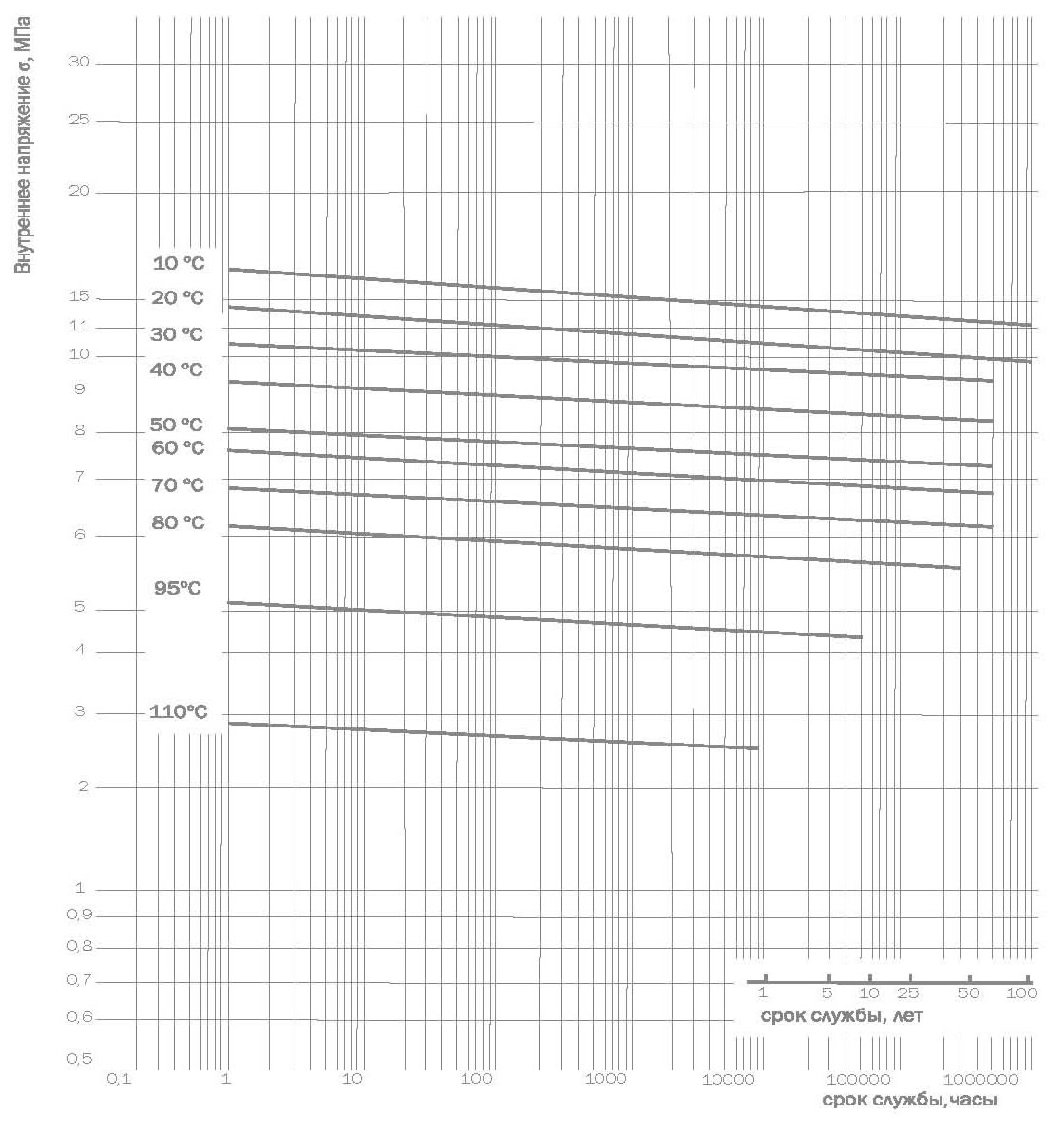 Внутреннее напряжение σ, МПа

30
25
20
15
11
10
9
8
7
6
5
4
3
2
1
0,9
0,8
0,7
0,6
0,5

10 °C
20 °C
30 °C
40 °C
50 °C
60 °C
70 °C
80 °C
95°C
110°C

1 5 10 25 50 100
срок службы, лет

0,1 1 10 100 1000 10000 100000 1000000
срок службы,часы